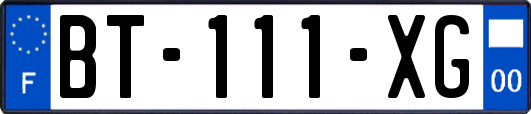 F

BT-111-XG

00